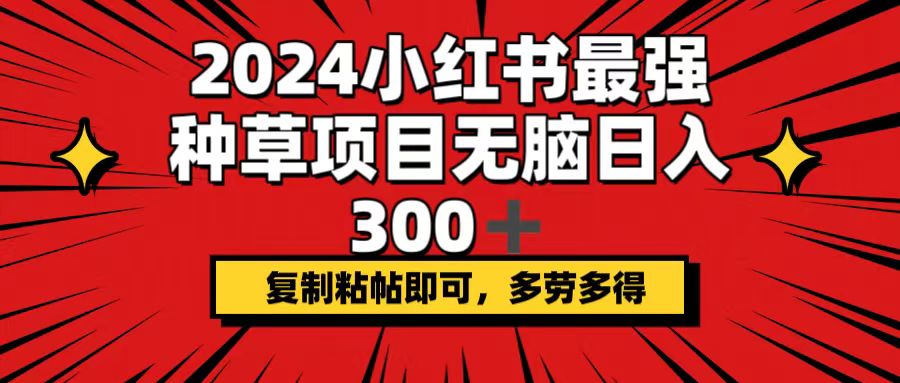 2024小红书最强
种草项目无脑日入
300＋

复制粘帖即可，多劳多得